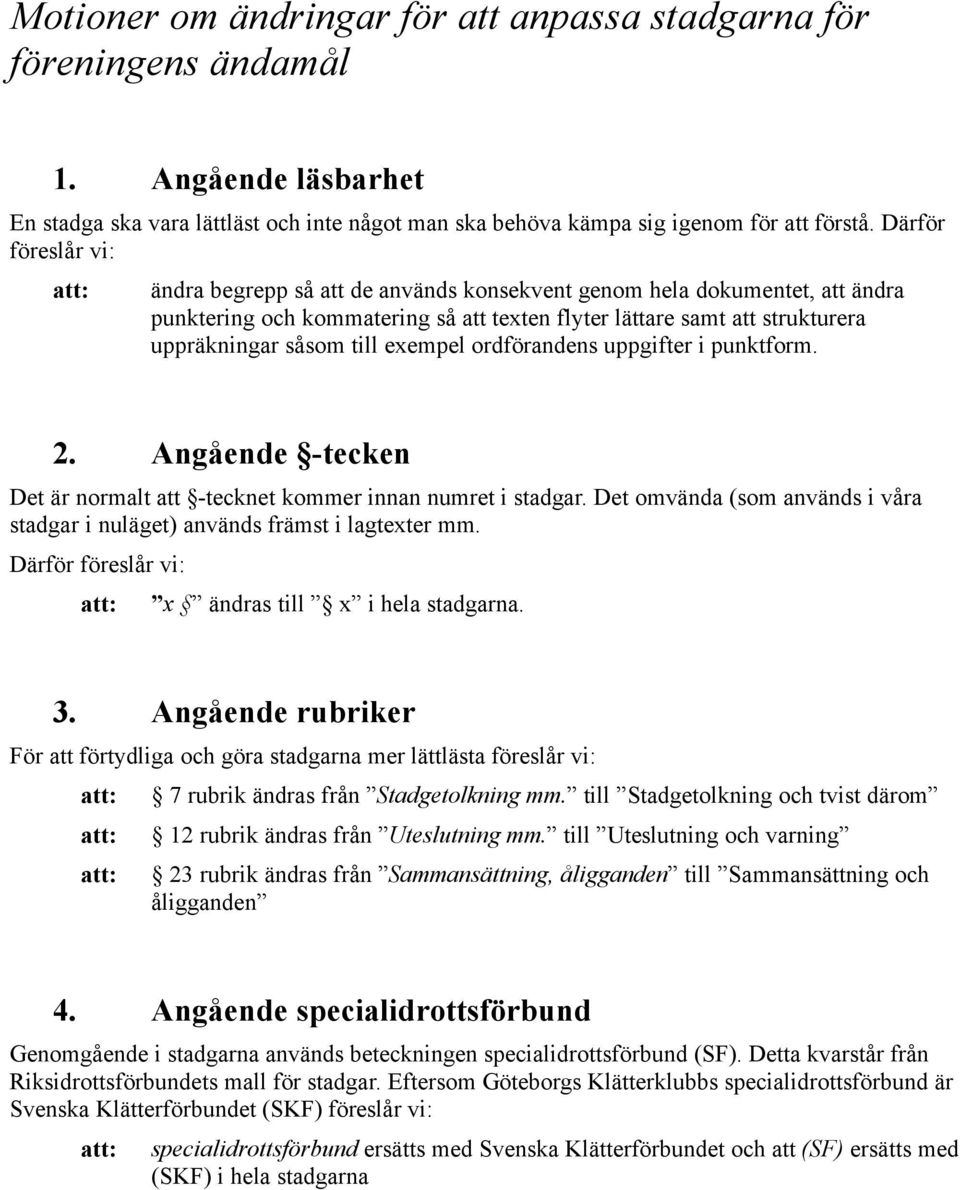 Motioner om ändringar för att anpassa stadgarna för föreningens ändamål

1. Angående läsbarhet

En stadga ska vara lättläst och inte något man ska behöva kämpa sig igenom för att förstå. Därför föreslår vi:

att: ändra begrepp så att de används konsekvent genom hela dokumentet, att ändra punktering och kommatering så att texten flyter lättare samt att strukturera uppräkningar såsom till exempel ordförandens uppgifter i punktform.

2. Angående §-tecken

Det är normalt att §-tecknet kommer innan numret i stadgar. Det omvända (som används i våra stadgar i nuläget) används främst i lagtexter mm.

Därför föreslår vi:

att: ”x §” ändras till ”§ x” i hela stadgarna.

3. Angående rubriker

För att förtydliga och göra stadgarna mer lättlästa föreslår vi:

att: § 7 rubrik ändras från ”Stadgetolkning mm.” till ”Stadgetolkning och tvist därom”

att: § 12 rubrik ändras från ”Uteslutning mm.” till ”Uteslutning och varning”

att: § 23 rubrik ändras från ”Sammansättning, åligganden” till ”Sammansättning och åligganden”

4. Angående specialidrottsförbund

Genomgående i stadgarna används beteckningen specialidrottsförbund (SF). Detta kvarstår från Riksidrottsförbundets mall för stadgar. Eftersom Göteborgs Klätterklubbs specialidrottsförbund är Svenska Klätterförbundet (SKF) föreslår vi:

att: specialidrottsförbund ersätts med Svenska Klätterförbundet och att (SF) ersätts med (SKF) i hela stadgarna